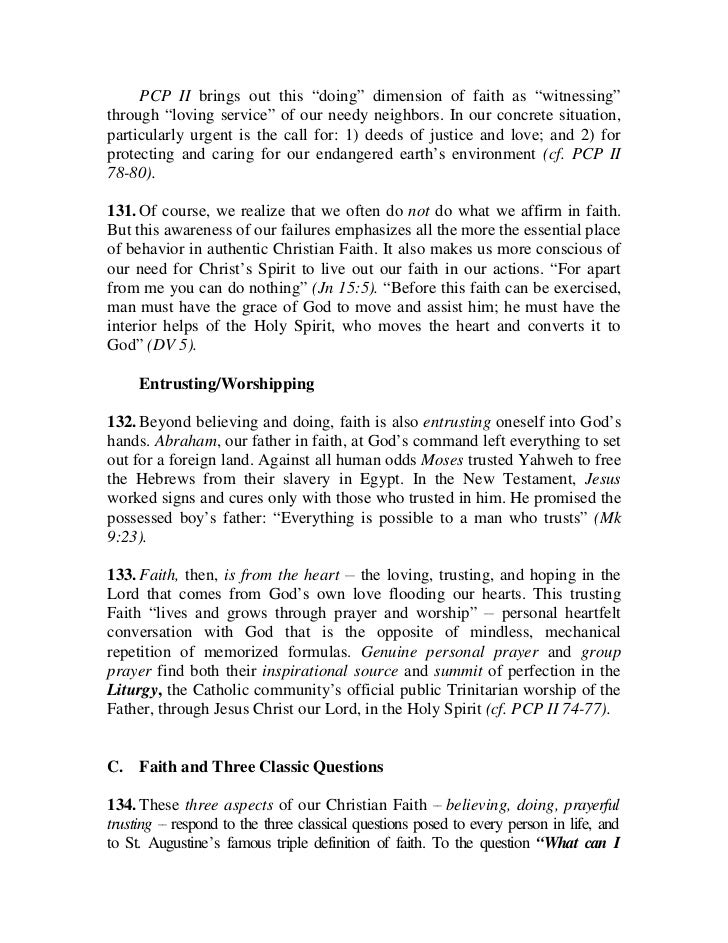 PCP II brings out this “doing” dimension of faith as “witnessing” through “loving service” of our needy neighbors. In our concrete situation, particularly urgent is the call for: 1) deeds of justice and love; and 2) for protecting and caring for our endangered earth’s environment (cf. PCP II 78-80).

131. Of course, we realize that we often do not do what we affirm in faith. But this awareness of our failures emphasizes all the more the essential place of behavior in authentic Christian Faith. It also makes us more conscious of our need for Christ’s Spirit to live out our faith in our actions. “For apart from me you can do nothing” (Jn 15:5). “Before this faith can be exercised, man must have the grace of God to move and assist him; he must have the interior helps of the Holy Spirit, who moves the heart and converts it to God” (DV 5).

Entrusting/Worshipping

132. Beyond believing and doing, faith is also entrusting oneself into God’s hands. Abraham, our father in faith, at God’s command left everything to set out for a foreign land. Against all human odds Moses trusted Yahweh to free the Hebrews from their slavery in Egypt. In the New Testament, Jesus worked signs and cures only with those who trusted in him. He promised the possessed boy’s father: “Everything is possible to a man who trusts” (Mk 9:23).

133. Faith, then, is from the heart – the loving, trusting, and hoping in the Lord that comes from God’s own love flooding our hearts. This trusting Faith “lives and grows through prayer and worship” – personal heartfelt conversation with God that is the opposite of mindless, mechanical repetition of memorized formulas. Genuine personal prayer and group prayer find both their inspirational source and summit of perfection in the Liturgy, the Catholic community’s official public Trinitarian worship of the Father, through Jesus Christ our Lord, in the Holy Spirit (cf. PCP II 74-77).

C. Faith and Three Classic Questions

134. These three aspects of our Christian Faith – believing, doing, prayerful trusting – respond to the three classical questions posed to every person in life, and to St. Augustine’s famous triple definition of faith. To the question “What can I